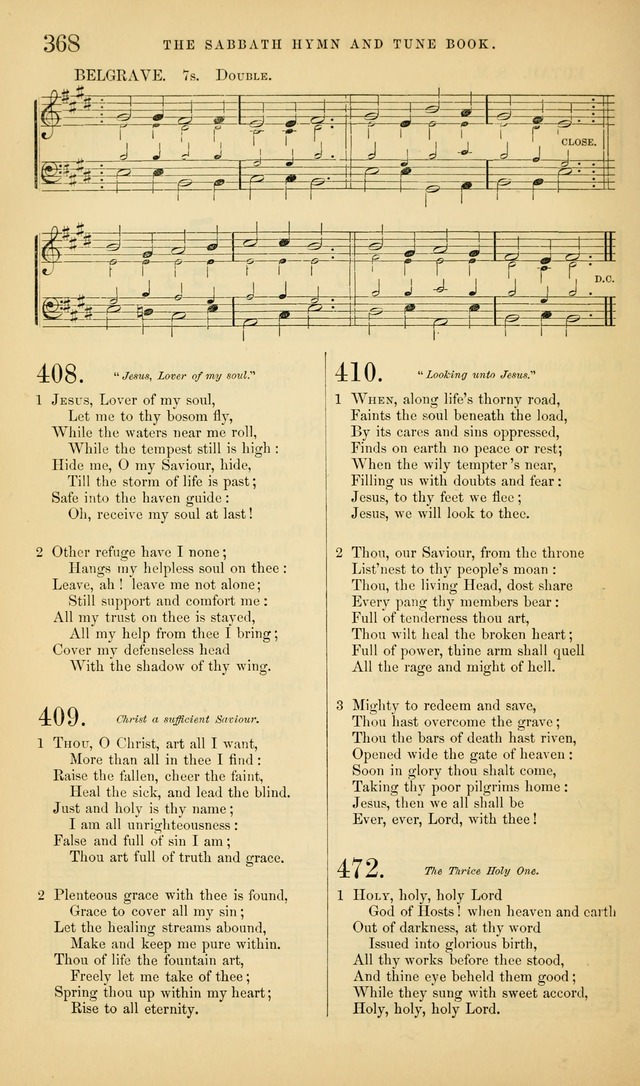 368 THE SABBATH HYMN AND TUNE BOOK.

BELGRAVE. 7s. Double.

CLOSE.

D.C.

408. "Jesus, Lover of my soul."

1 Jesus, Lover of my soul,
Let me to thy bosom fly,
While the waters near me roll,
While the tempest still is high:
Hide me, O my Saviour, hide,
Till the storm of life is past;
Safe into the haven guide:
Oh, receive my soul at last!

2 Other refuge have I none;
Hangs my helpless soul on thee:
Leave, ah! leave me not alone;
Still support and comfort me:
All my trust on thee is stayed,
All my help from thee I bring;
Cover my defenseless head
With the shadow of thy wing.

409. Christ a sufficient Saviour.

1 Thou, O Christ, art all I want,
More than all in thee I find:
Raise the fallen, cheer the faint,
Heal the sick, and lead the blind.
Just and holy is thy name;
I am all unrighteousness:
False and full of sin I am;
Thou art full of truth and grace.

2 Plenteous grace with thee is found,
Grace to cover all my sin;
Let the healing streams abound,
Make and keep me pure within.
Thou of life the fountain art,
Freely let me take of thee;
Spring thou up within my heart;
Rise to all eternity.

410. "Looking unto Jesus."

1 When, along life's thorny road,
Faints the soul beneath the load,
By its cares and sins oppressed,
Finds on earth no peace or rest;
When the wily tempter's near,
Filling us with doubts and fear:
Jesus, to thy feet we flee;
Jesus, we will look to thee.

2 Thou, our Saviour, from the throne
List'nest to thy people's moan:
Thou, the living Head, dost share
Every pang thy members bear:
Full of tenderness thou art,
Thou wilt heal the broken heart;
Full of power, thine arm shall quell
All the rage and might of hell.

3 Mighty to redeem and save,
Thou hast overcome the grave;
Thou the bars of death hast riven,
Opened wide the gate of heaven:
Soon in glory thou shalt come,
Taking thy poor pilgrims home:
Jesus, then we all shall be
Ever, ever, Lord, with thee!

472. The Thrice Holy One.

1 Holy, holy, holy Lord
God of Hosts! when heaven and earth
Out of darkness, at thy word
Issued into glorious birth,
All thy works before thee stood,
And thine eye beheld them good;
While they sung with sweet accord,
Holy, holy, holy Lord.